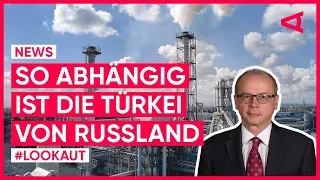 NEWS

SO ABHÄNGIG IST DIE TÜRKEI VON RUSSLAND

#LOOKAUT